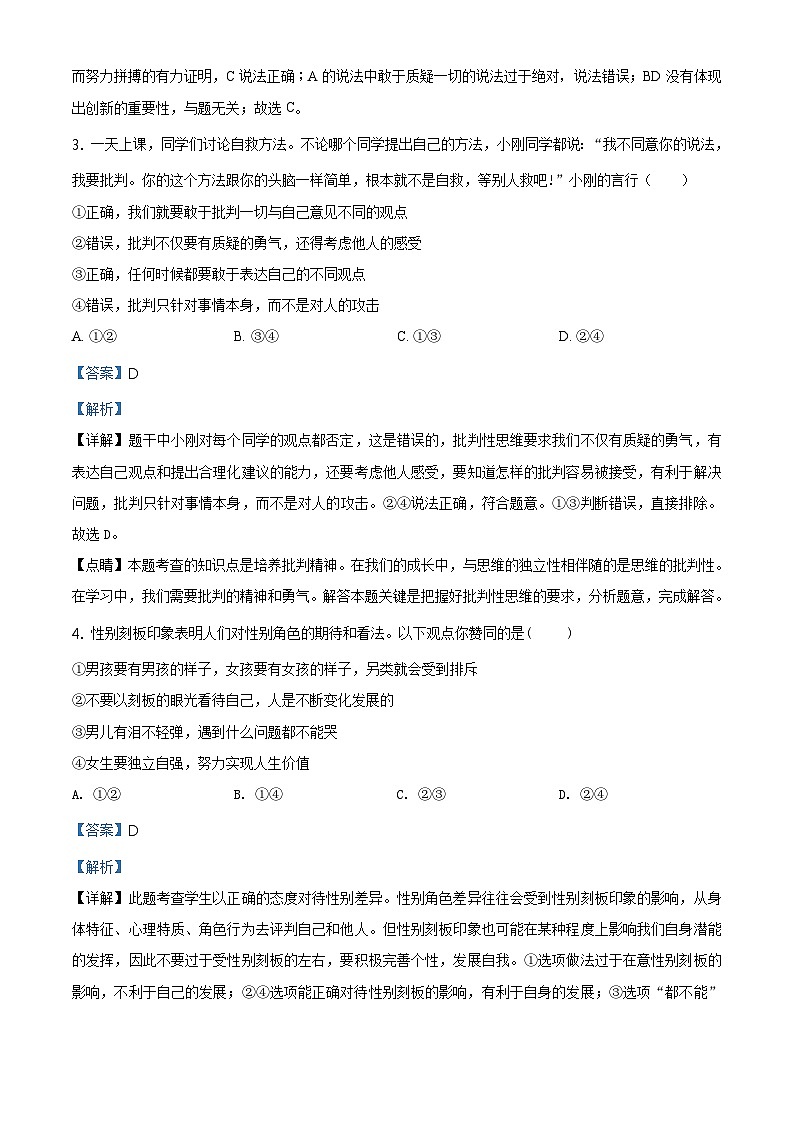 而努力拼搏的有力证明，C说法正确；A的说法中敢于质疑一切的说法过于绝对，说法错误；BD没有体现出创新的重要性，与题无关；故选C。

3. 一天上课，同学们讨论自救方法。不论哪个同学提出自己的方法，小刚同学都说：“我不同意你的说法，我要批判。你的这个方法跟你的头脑一样简单，根本就不是自救，等别人救吧！”小刚的言行（　　）

①正确，我们就要敢于批判一切与自己意见不同的观点

②错误，批判不仅要有质疑的勇气，还得考虑他人的感受

③正确，任何时候都要敢于表达自己的不同观点

④错误，批判只针对事情本身，而不是对人的攻击

A. ①②　　B. ③④　　C. ①③　　D. ②④

【答案】D

【解析】

【详解】题干中小刚对每个同学的观点都否定，这是错误的，批判性思维要求我们不仅有质疑的勇气，有表达自己观点和提出合理化建议的能力，还要考虑他人感受，要知道怎样的批判容易被接受，有利于解决问题，批判只针对事情本身，而不是对人的攻击。②④说法正确，符合题意。①③判断错误，直接排除。故选D。

【点睛】本题考查的知识点是培养批判精神。在我们的成长中，与思维的独立性相伴随的是思维的批判性。在学习中，我们需要批判的精神和勇气。解答本题关键是把握好批判性思维的要求，分析题意，完成解答。

4. 性别刻板印象表明人们对性别角色的期待和看法。以下观点你赞同的是（　　）

①男孩要有男孩的样子，女孩要有女孩的样子，另类就会受到排斥

②不要以刻板的眼光看待自己，人是不断变化发展的

③男儿有泪不轻弹，遇到什么问题都不能哭

④女生要独立自强，努力实现人生价值

A. ①②　　B. ①④　　C. ②③　　D. ②④

【答案】D

【解析】

【详解】此题考查学生以正确的态度对待性别差异。性别角色差异往往会受到性别刻板印象的影响，从身体特征、心理特质、角色行为去评判自己和他人。但性别刻板印象也可能在某种程度上影响我们自身潜能的发挥，因此不要过于受性别刻板的左右，要积极完善个性，发展自我。①选项做法过于在意性别刻板的影响，不利于自己的发展；②④选项能正确对待性别刻板的影响，有利于自身的发展；③选项“都不能”